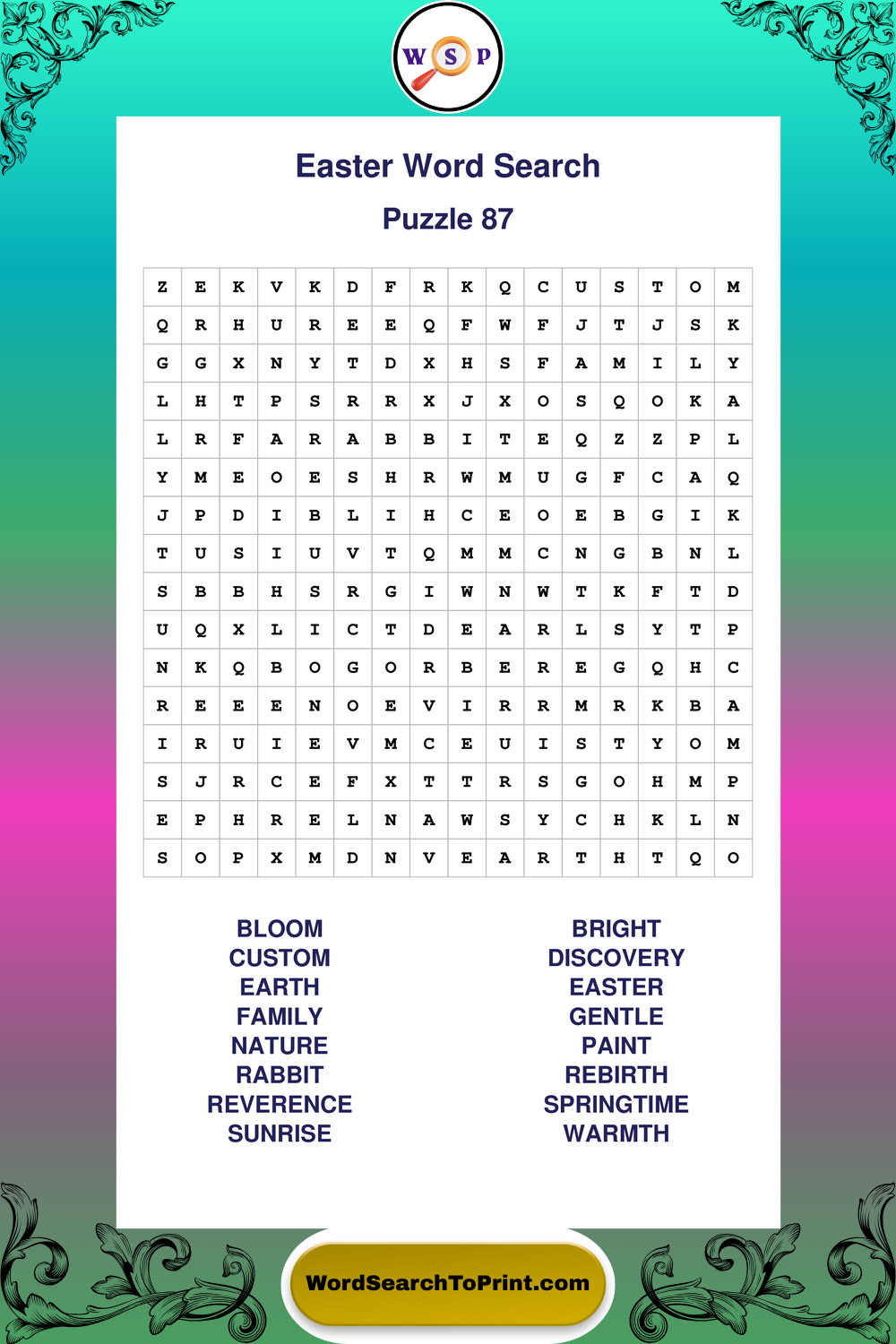 W S P

Easter Word Search

Puzzle 87

| Z | E | K | V | K | D | F | R | K | Q | C | U | S | T | O | M |
|---|---|---|---|---|---|---|---|---|---|---|---|---|---|---|---|
| Q | R | H | U | R | E | E | Q | F | W | F | J | T | J | S | K |
| G | G | X | N | Y | T | D | X | H | S | F | A | M | I | L | Y |
| L | H | T | P | S | R | R | X | J | X | O | S | Q | O | K | A |
| L | R | F | A | R | A | B | B | I | T | E | Q | Z | Z | P | L |
| Y | M | E | O | E | S | H | R | W | M | U | G | F | C | A | Q |
| J | P | D | I | B | L | I | H | C | E | O | E | B | G | I | K |
| T | U | S | I | U | V | T | Q | M | M | C | N | G | B | N | L |
| S | B | B | H | S | R | G | I | W | N | W | T | K | F | T | D |
| U | Q | X | L | I | C | T | D | E | A | R | L | S | Y | T | P |
| N | K | Q | B | O | G | O | R | B | E | R | E | G | Q | H | C |
| R | E | E | E | N | O | E | V | I | R | R | M | R | K | B | A |
| I | R | U | I | E | V | M | C | E | U | I | S | T | Y | O | M |
| S | J | R | C | E | F | X | T | T | R | S | G | O | H | M | P |
| E | P | H | R | E | L | N | A | W | S | Y | C | H | K | L | N |
| S | O | P | X | M | D | N | V | E | A | R | T | H | T | Q | O |

BLOOM
CUSTOM
EARTH
FAMILY
NATURE
RABBIT
REVERENCE
SUNRISE

BRIGHT
DISCOVERY
EASTER
GENTLE
PAINT
REBIRTH
SPRINGTIME
WARMTH

WordSearchToPrint.com